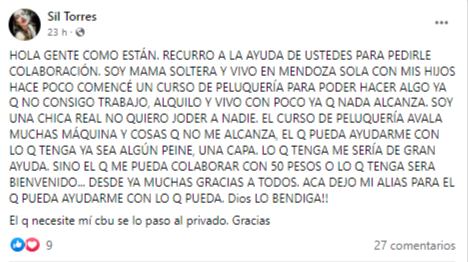 Sil Torres
23 h ·

HOLA GENTE COMO ESTÁN. RECURRO A LA AYUDA DE USTEDES PARA PEDIRLE COLABORACIÓN. SOY MAMA SOLTERA Y VIVO EN MENDOZA SOLA CON MIS HIJOS HACE POCO COMENCÉ UN CURSO DE PELUQUERÍA PARA PODER HACER ALGO YA Q NO CONSIGO TRABAJO, ALQUILO Y VIVO CON POCO YA Q NADA ALCANZA. SOY UNA CHICA REAL NO QUIERO JODER A NADIE. EL CURSO DE PELUQUERÍA AVALA MUCHAS MÁQUINA Y COSAS Q NO ME ALCANZA, EL Q PUEDA AYUDARME CON LO Q TENGA YA SEA ALGÚN PEINE, UNA CAPA. LO Q TENGA ME SERÍA DE GRAN AYUDA. SINO EL Q ME PUEDA COLABORAR CON 50 PESOS O LO Q TENGA SERA BIENVENIDO... DESDE YA MUCHAS GRACIAS A TODOS. ACA DEJO MI ALIAS PARA EL Q PUEDA AYUDARME CON LO Q PUEDA. Dios LO BENDIGA!!

El q necesite mí cbu se lo paso al privado. Gracias

9

27 comentarios